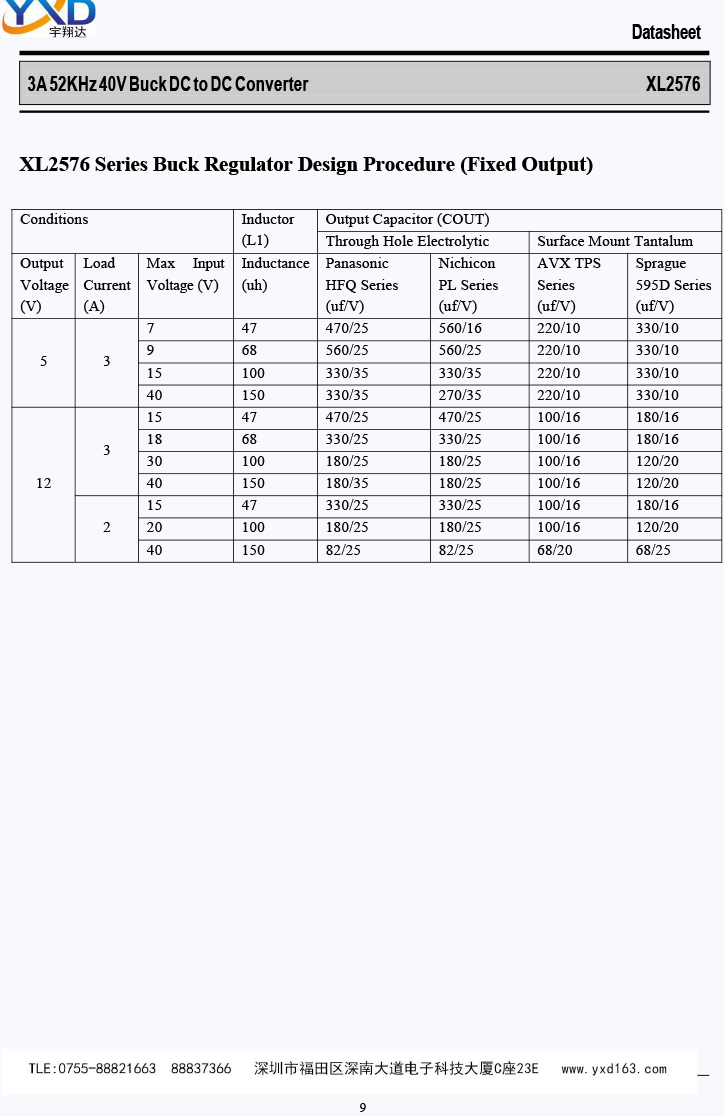 YXD
宇翔达

Datasheet

3A 52KHz 40V Buck DC to DC Converter XL2576

XL2576 Series Buck Regulator Design Procedure (Fixed Output)

| Conditions | | | Inductor (L1) | Output Capacitor (COUT) | | | |
|---|---|---|---|---|---|---|---|
| | | | | Through Hole Electrolytic | | Surface Mount Tantalum | |
| Output Voltage (V) | Load Current (A) | Max Input Voltage (V) | Inductance (uh) | Panasonic HFQ Series (uf/V) | Nichicon PL Series (uf/V) | AVX TPS Series (uf/V) | Sprague 595D Series (uf/V) |
| 5 | 3 | 7 | 47 | 470/25 | 560/16 | 220/10 | 330/10 |
| | | 9 | 68 | 560/25 | 560/25 | 220/10 | 330/10 |
| | | 15 | 100 | 330/35 | 330/35 | 220/10 | 330/10 |
| | | 40 | 150 | 330/35 | 270/35 | 220/10 | 330/10 |
| 12 | 3 | 15 | 47 | 470/25 | 470/25 | 100/16 | 180/16 |
| | | 18 | 68 | 330/25 | 330/25 | 100/16 | 180/16 |
| | | 30 | 100 | 180/25 | 180/25 | 100/16 | 120/20 |
| | | 40 | 150 | 180/35 | 180/25 | 100/16 | 120/20 |
| | 2 | 15 | 47 | 330/25 | 330/25 | 100/16 | 180/16 |
| | | 20 | 100 | 180/25 | 180/25 | 100/16 | 120/20 |
| | | 40 | 150 | 82/25 | 82/25 | 68/20 | 68/25 |

TLE:0755-88821663 88837366 深圳市福田区深南大道电子科技大厦C座23E www.yxd163.com

9